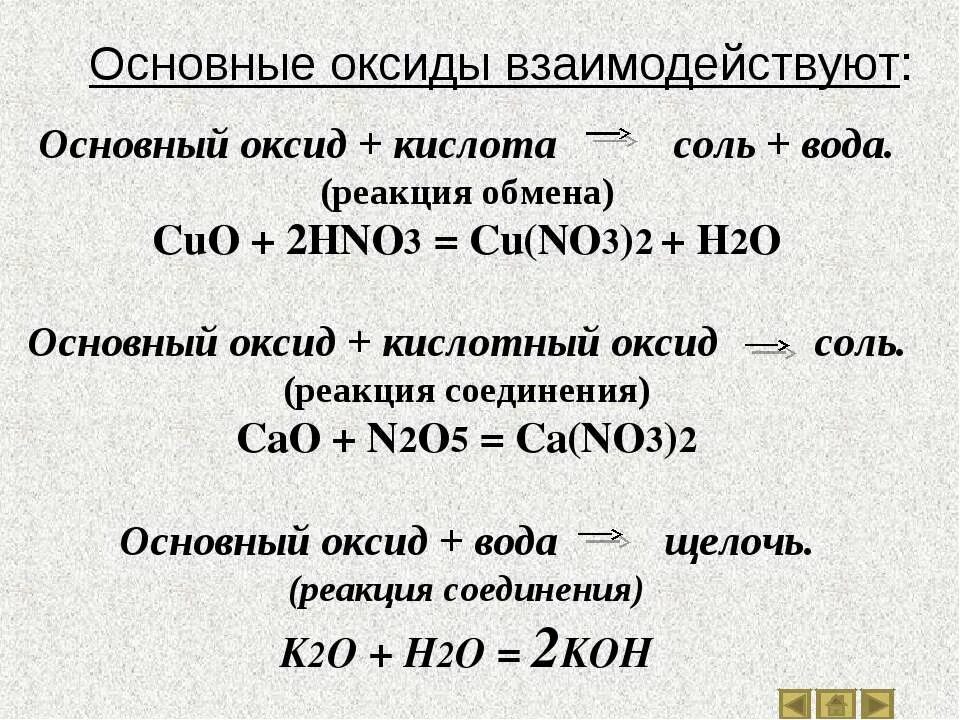 Основные оксиды взаимодействуют:

Основный оксид + кислота $\rightarrow$ соль + вода.
(реакция обмена)
$CuO + 2HNO_3 = Cu(NO_3)_2 + H_2O$

Основный оксид + кислотный оксид $\rightarrow$ соль.
(реакция соединения)
$CaO + N_2O_5 = Ca(NO_3)_2$

Основный оксид + вода $\rightarrow$ щелочь.
(реакция соединения)
$K_2O + H_2O = 2KOH$